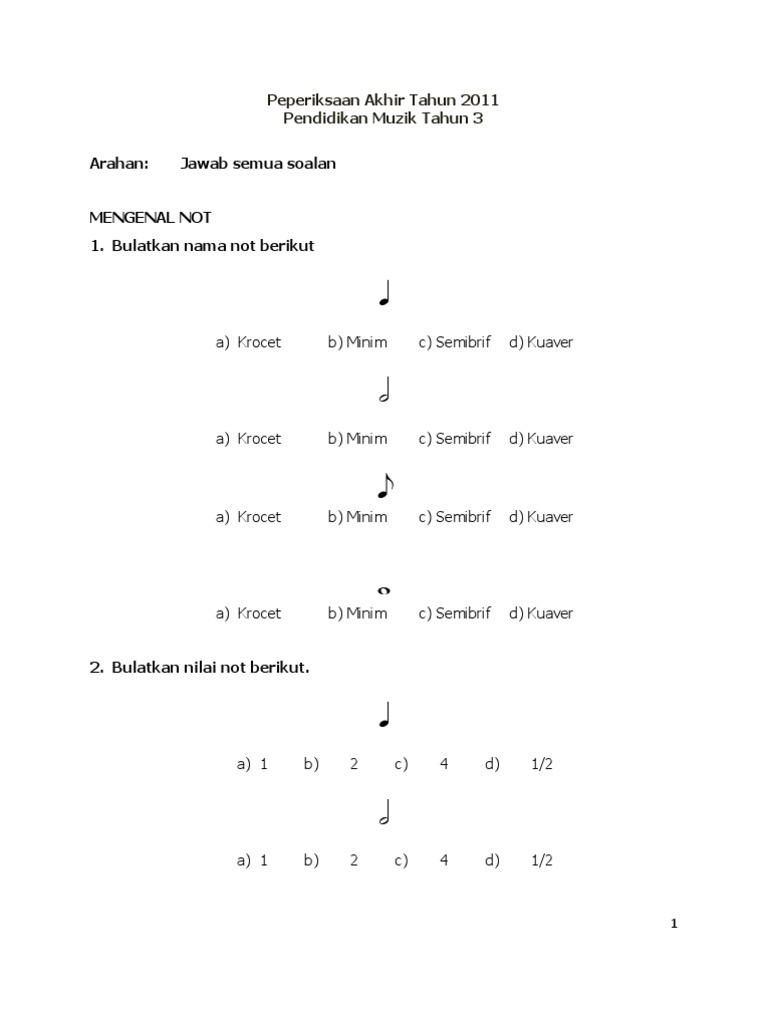 Peperiksaan Akhir Tahun 2011
Pendidikan Muzik Tahun 3

Arahan: Jawab semua soalan

MENGENAL NOT

1. Bulatkan nama not berikut

a) Krocet b) Minim c) Semibrif d) Kuaver

a) Krocet b) Minim c) Semibrif d) Kuaver

a) Krocet b) Minim c) Semibrif d) Kuaver

a) Krocet b) Minim c) Semibrif d) Kuaver

2. Bulatkan nilai not berikut.

a) 1 b) 2 c) 4 d) 1/2

a) 1 b) 2 c) 4 d) 1/2

1